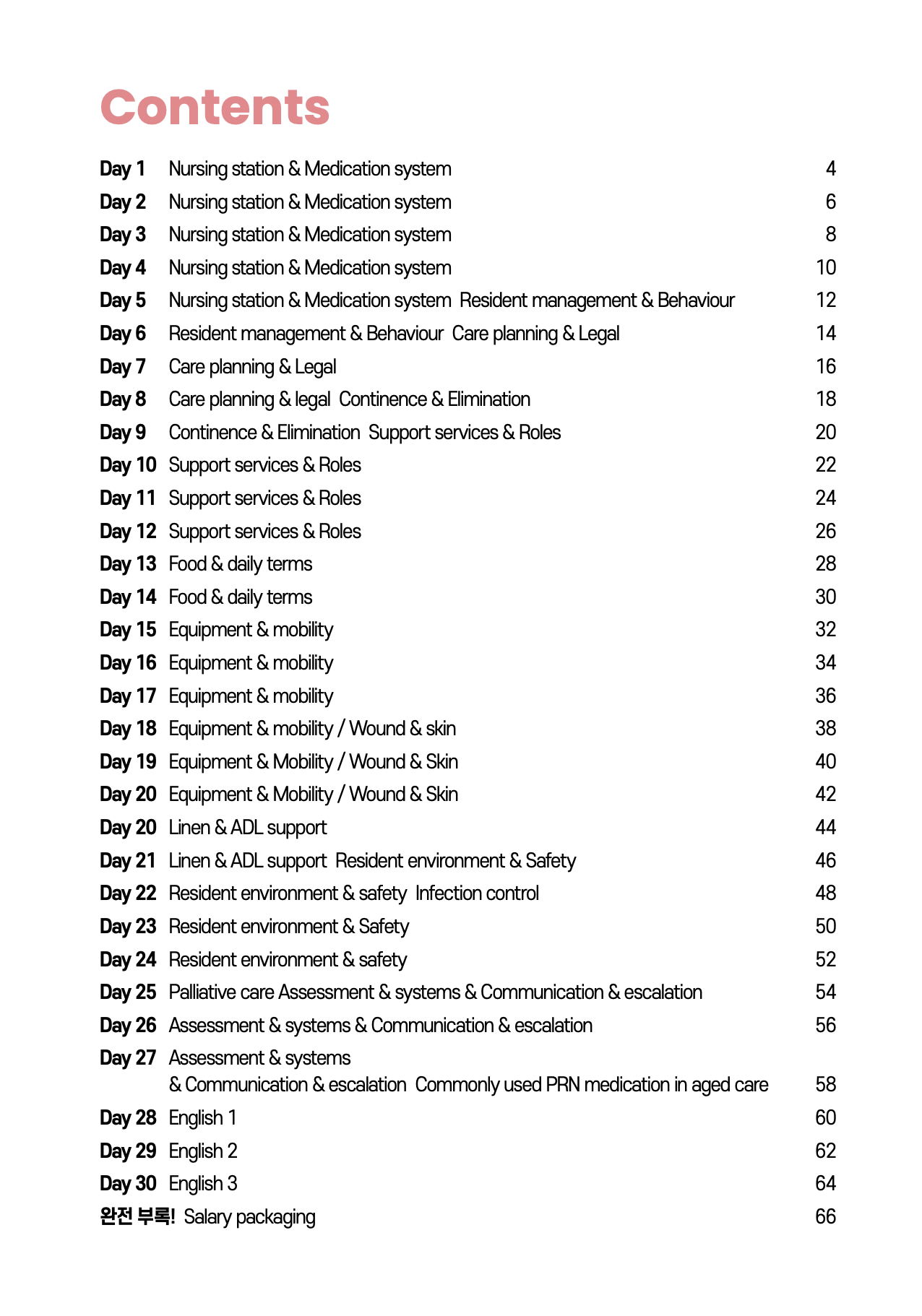 Contents

Day 1 Nursing station & Medication system 4
Day 2 Nursing station & Medication system 6
Day 3 Nursing station & Medication system 8
Day 4 Nursing station & Medication system 10
Day 5 Nursing station & Medication system Resident management & Behaviour 12
Day 6 Resident management & Behaviour Care planning & Legal 14
Day 7 Care planning & Legal 16
Day 8 Care planning & legal Continence & Elimination 18
Day 9 Continence & Elimination Support services & Roles 20
Day 10 Support services & Roles 22
Day 11 Support services & Roles 24
Day 12 Support services & Roles 26
Day 13 Food & daily terms 28
Day 14 Food & daily terms 30
Day 15 Equipment & mobility 32
Day 16 Equipment & mobility 34
Day 17 Equipment & mobility 36
Day 18 Equipment & mobility / Wound & skin 38
Day 19 Equipment & Mobility / Wound & Skin 40
Day 20 Equipment & Mobility / Wound & Skin 42
Day 20 Linen & ADL support 44
Day 21 Linen & ADL support Resident environment & Safety 46
Day 22 Resident environment & safety Infection control 48
Day 23 Resident environment & Safety 50
Day 24 Resident environment & safety 52
Day 25 Palliative care Assessment & systems & Communication & escalation 54
Day 26 Assessment & systems & Communication & escalation 56
Day 27 Assessment & systems
& Communication & escalation Commonly used PRN medication in aged care 58
Day 28 English 1 60
Day 29 English 2 62
Day 30 English 3 64
완전 부록! Salary packaging 66